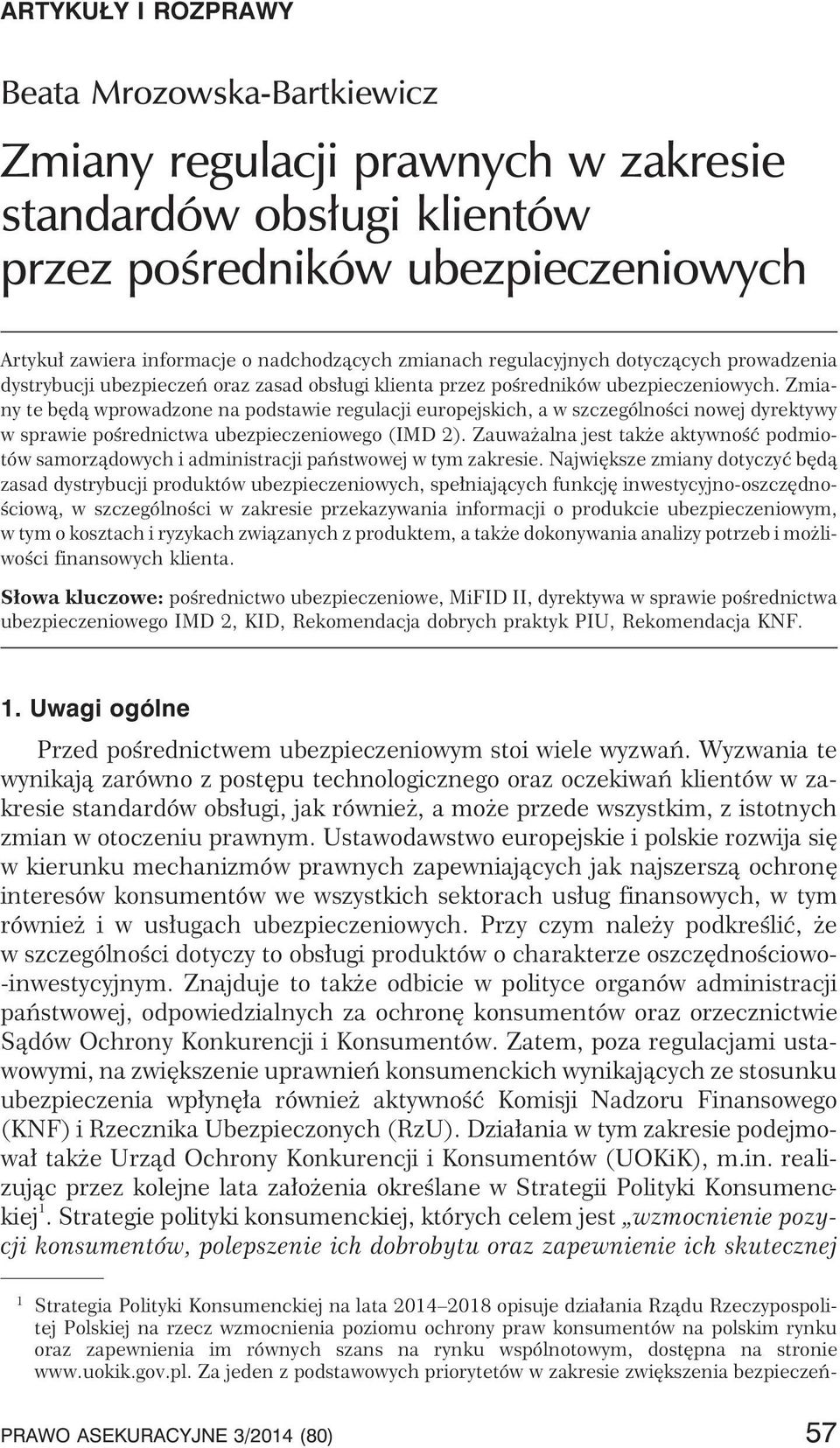 ARTYKUŁY I ROZPRAWY

Beata Mrozowska-Bartkiewicz

Zmiany regulacji prawnych w zakresie standardów obsługi klientów przez pośredników ubezpieczeniowych

Artykuł zawiera informacje o nadchodzących zmianach regulacyjnych dotyczących prowadzenia dystrybucji ubezpieczeń oraz zasad obsługi klienta przez pośredników ubezpieczeniowych. Zmiany te będą wprowadzone na podstawie regulacji europejskich, a w szczególności nowej dyrektywy w sprawie pośrednictwa ubezpieczeniowego (IMD 2). Zauważalna jest także aktywność podmiotów samorządowych i administracji państwowej w tym zakresie. Największe zmiany dotyczyć będą zasad dystrybucji produktów ubezpieczeniowych, spełniających funkcję inwestycyjno-oszczędnościową, w szczególności w zakresie przekazywania informacji o produkcie ubezpieczeniowym, w tym o kosztach i ryzykach związanych z produktem, a także dokonywania analizy potrzeb i możliwości finansowych klienta.

Słowa kluczowe: pośrednictwo ubezpieczeniowe, MiFID II, dyrektywa w sprawie pośrednictwa ubezpieczeniowego IMD 2, KID, Rekomendacja dobrych praktyk PIU, Rekomendacja KNF.

1. Uwagi ogólne

Przed pośrednictwem ubezpieczeniowym stoi wiele wyzwań. Wyzwania te wynikają zarówno z postępu technologicznego oraz oczekiwań klientów w zakresie standardów obsługi, jak również, a może przede wszystkim, z istotnych zmian w otoczeniu prawnym. Ustawodawstwo europejskie i polskie rozwija się w kierunku mechanizmów prawnych zapewniających jak najszerszą ochronę interesów konsumentów we wszystkich sektorach usług finansowych, w tym również i w usługach ubezpieczeniowych. Przy czym należy podkreślić, że w szczególności dotyczy to obsługi produktów o charakterze oszczędnościowo-inwestycyjnym. Znajduje to także odbicie w polityce organów administracji państwowej, odpowiedzialnych za ochronę konsumentów oraz orzecznictwie Sądów Ochrony Konkurencji i Konsumentów. Zatem, poza regulacjami ustawowymi, na zwiększenie uprawnień konsumenckich wynikających ze stosunku ubezpieczenia wpłynęła również aktywność Komisji Nadzoru Finansowego (KNF) i Rzecznika Ubezpieczonych (RzU). Działania w tym zakresie podejmował także Urząd Ochrony Konkurencji i Konsumentów (UOKiK), m.in. realizując przez kolejne lata założenia określane w Strategii Polityki Konsumenckiej$^1$. Strategie polityki konsumenckiej, których celem jest „wzmocnienie pozycji konsumentów, polepszenie ich dobrobytu oraz zapewnienie ich skutecznej

$^1$ Strategia Polityki Konsumenckiej na lata 2014–2018 opisuje działania Rządu Rzeczypospolitej Polskiej na rzecz wzmocnienia poziomu ochrony praw konsumentów na polskim rynku oraz zapewnienia im równych szans na rynku wspólnotowym, dostępna na stronie www.uokik.gov.pl. Za jeden z podstawowych priorytetów w zakresie zwiększenia bezpieczeń-

PRAWO ASEKURACYJNE 3/2014 (80) 57